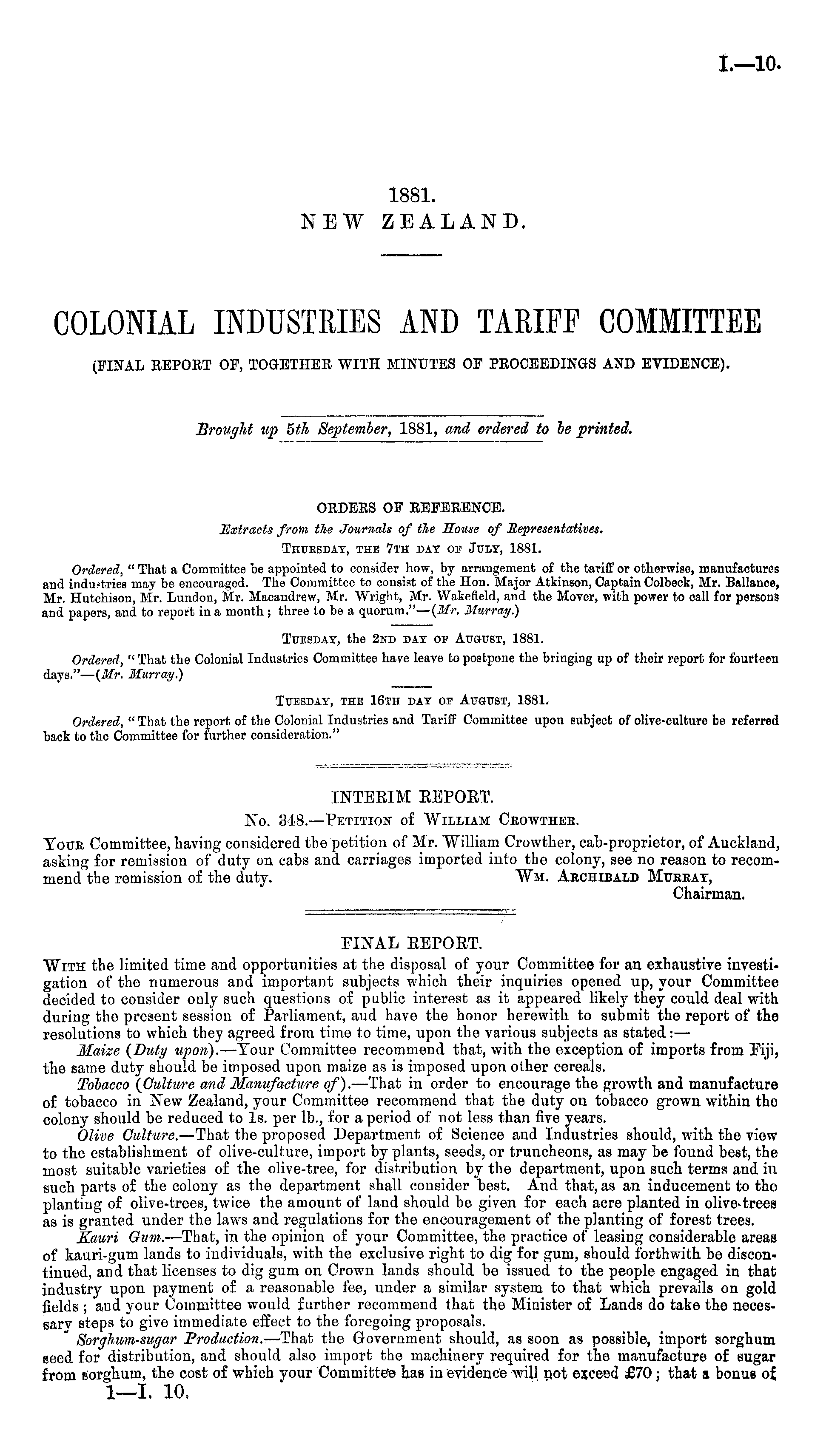 I.—10.

1881.
NEW ZEALAND.

COLONIAL INDUSTRIES AND TARIFF COMMITTEE
(FINAL REPORT OF, TOGETHER WITH MINUTES OF PROCEEDINGS AND EVIDENCE).

Brought up 5th September, 1881, and ordered to be printed.

ORDERS OF REFERENCE.
Extracts from the Journals of the House of Representatives.
THURSDAY, THE 7TH DAY OF JULY, 1881.

Ordered, "That a Committee be appointed to consider how, by arrangement of the tariff or otherwise, manufactures and industries may be encouraged. The Committee to consist of the Hon. Major Atkinson, Captain Colbeck, Mr. Ballance, Mr. Hutchison, Mr. Lundon, Mr. Macandrew, Mr. Wright, Mr. Wakefield, and the Mover, with power to call for persons and papers, and to report in a month; three to be a quorum."—(Mr. Murray.)

TUESDAY, the 2ND DAY OF AUGUST, 1881.

Ordered, "That the Colonial Industries Committee have leave to postpone the bringing up of their report for fourteen days."—(Mr. Murray.)

TUESDAY, THE 16TH DAY OF AUGUST, 1881.

Ordered, "That the report of the Colonial Industries and Tariff Committee upon subject of olive-culture be referred back to the Committee for further consideration."

INTERIM REPORT.
No. 348.—PETITION of WILLIAM CROWTHER.

YOUR Committee, having considered the petition of Mr. William Crowther, cab-proprietor, of Auckland, asking for remission of duty on cabs and carriages imported into the colony, see no reason to recommend the remission of the duty.
WM. ARCHIBALD MURRAY,
Chairman.

FINAL REPORT.

WITH the limited time and opportunities at the disposal of your Committee for an exhaustive investigation of the numerous and important subjects which their inquiries opened up, your Committee decided to consider only such questions of public interest as it appeared likely they could deal with during the present session of Parliament, aud have the honor herewith to submit the report of the resolutions to which they agreed from time to time, upon the various subjects as stated:—

Maize (Duty upon).—Your Committee recommend that, with the exception of imports from Fiji, the same duty should be imposed upon maize as is imposed upon other cereals.

Tobacco (Culture and Manufacture of).—That in order to encourage the growth and manufacture of tobacco in New Zealand, your Committee recommend that the duty on tobacco grown within the colony should be reduced to 1s. per lb., for a period of not less than five years.

Olive Culture.—That the proposed Department of Science and Industries should, with the view to the establishment of olive-culture, import by plants, seeds, or truncheons, as may be found best, the most suitable varieties of the olive-tree, for distribution by the department, upon such terms and in such parts of the colony as the department shall consider best. And that, as an inducement to the planting of olive-trees, twice the amount of land should be given for each acre planted in olive-trees as is granted under the laws and regulations for the encouragement of the planting of forest trees.

Kauri Gum.—That, in the opinion of your Committee, the practice of leasing considerable areas of kauri-gum lands to individuals, with the exclusive right to dig for gum, should forthwith be discontinued, and that licenses to dig gum on Crown lands should be issued to the people engaged in that industry upon payment of a reasonable fee, under a similar system to that which prevails on gold fields; and your Committee would further recommend that the Minister of Lands do take the necessary steps to give immediate effect to the foregoing proposals.

Sorghum-sugar Production.—That the Government should, as soon as possible, import sorghum seed for distribution, and should also import the machinery required for the manufacture of sugar from sorghum, the cost of which your Committee has in evidence will not exceed £70; that a bonus of

1—I. 10.